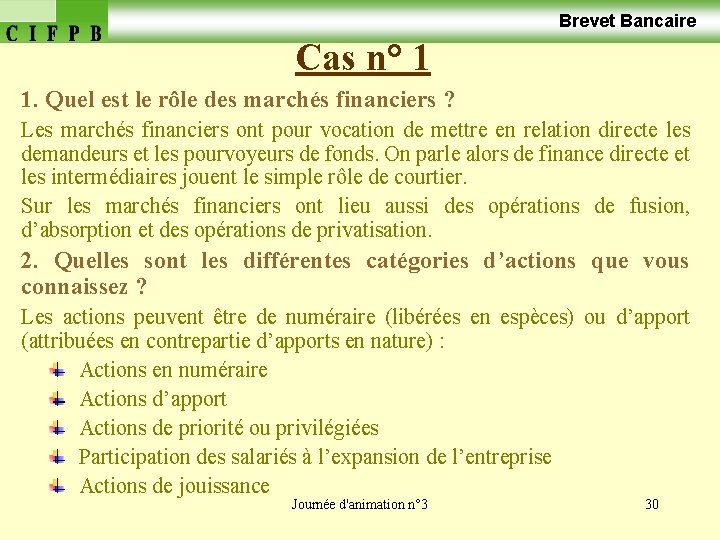 C I F P B

Brevet Bancaire

Cas n° 1

1. Quel est le rôle des marchés financiers ?

Les marchés financiers ont pour vocation de mettre en relation directe les demandeurs et les pourvoyeurs de fonds. On parle alors de finance directe et les intermédiaires jouent le simple rôle de courtier.

Sur les marchés financiers ont lieu aussi des opérations de fusion, d'absorption et des opérations de privatisation.

2. Quelles sont les différentes catégories d'actions que vous connaissez ?

Les actions peuvent être de numéraire (libérées en espèces) ou d'apport (attribuées en contrepartie d'apports en nature) :

Actions en numéraire

Actions d'apport

Actions de priorité ou privilégiées

Participation des salariés à l'expansion de l'entreprise

Actions de jouissance

Journée d'animation n°3

30